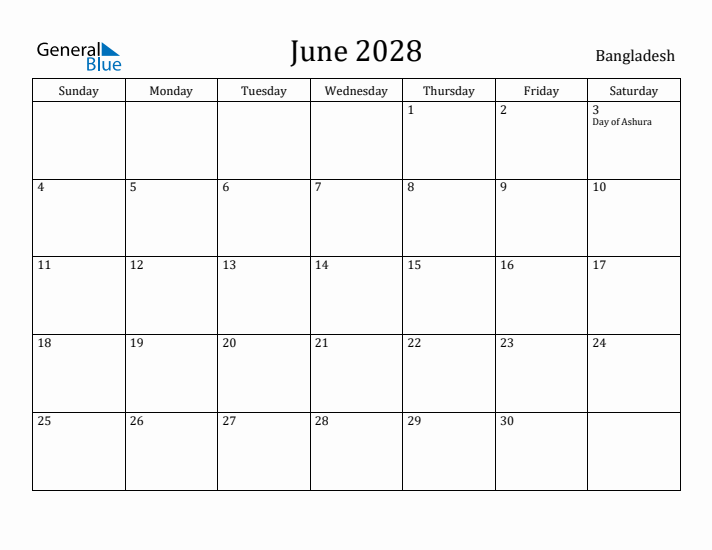 General Blue

June 2028

Bangladesh

| Sunday | Monday | Tuesday | Wednesday | Thursday | Friday | Saturday |
|---|---|---|---|---|---|---|
| | | | | 1 | 2 | 3 Day of Ashura |
| 4 | 5 | 6 | 7 | 8 | 9 | 10 |
| 11 | 12 | 13 | 14 | 15 | 16 | 17 |
| 18 | 19 | 20 | 21 | 22 | 23 | 24 |
| 25 | 26 | 27 | 28 | 29 | 30 | |